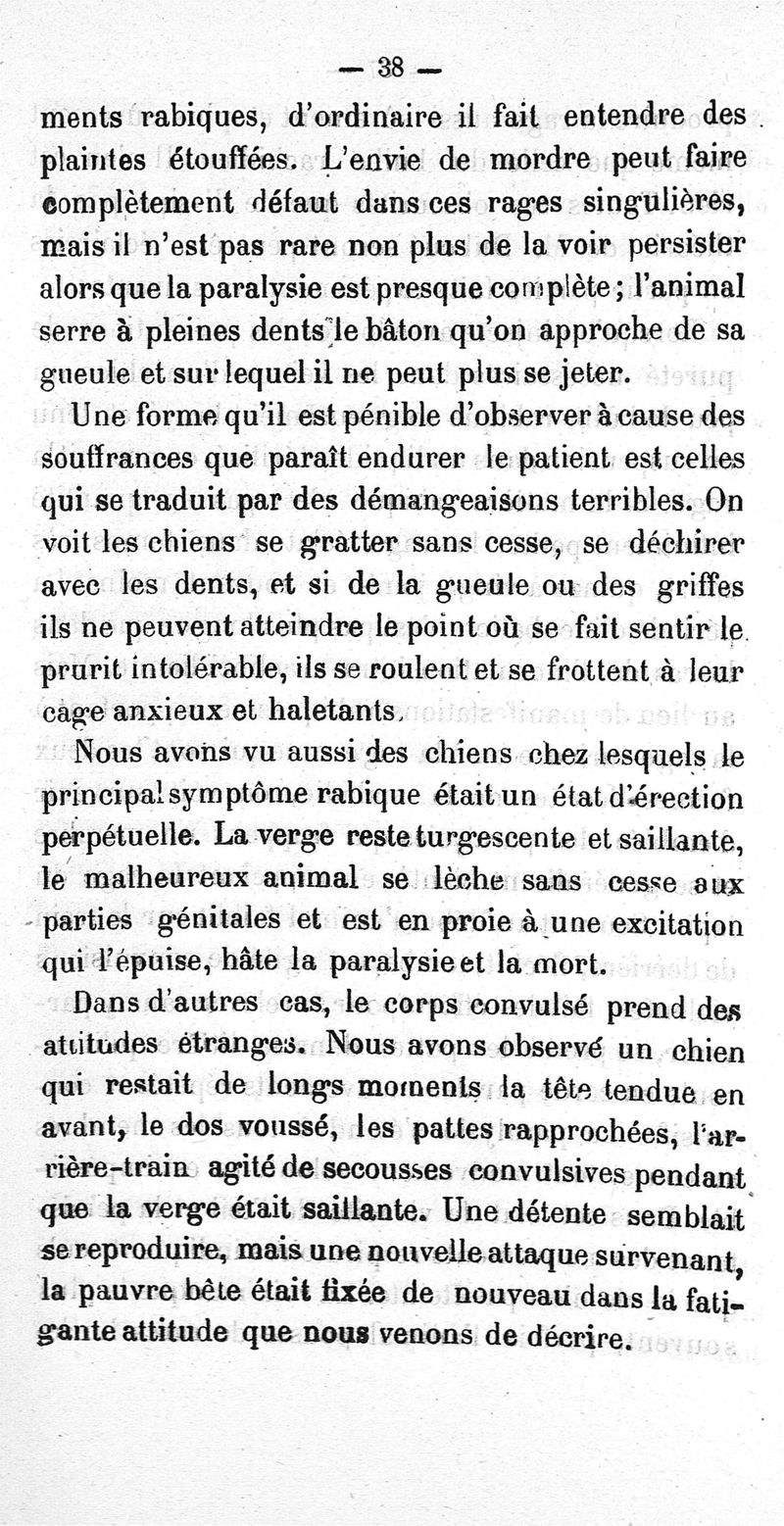 — 38 —

ments rabiques, d'ordinaire il fait entendre des plaintes étouffées. L'envie de mordre peut faire complètement défaut dans ces rages singulières, mais il n'est pas rare non plus de la voir persister alors que la paralysie est presque complète ; l'animal serre à pleines dents le bâton qu'on approche de sa gueule et sur lequel il ne peut plus se jeter.

Une forme qu'il est pénible d'observer à cause des souffrances que paraît endurer le patient est celles qui se traduit par des démangeaisons terribles. On voit les chiens se gratter sans cesse, se déchirer avec les dents, et si de la gueule ou des griffes ils ne peuvent atteindre le point où se fait sentir le prurit intolérable, ils se roulent et se frottent à leur cage anxieux et haletants.

Nous avons vu aussi des chiens chez lesquels le principal symptôme rabique était un état d'érection perpétuelle. La verge reste turgescente et saillante, le malheureux animal se lèche sans cesse aux parties génitales et est en proie à une excitation qui l'épuise, hâte la paralysie et la mort.

Dans d'autres cas, le corps convulsé prend des attitudes étranges. Nous avons observé un chien qui restait de longs moments la tête tendue en avant, le dos voussé, les pattes rapprochées, l'arrière-train agité de secousses convulsives pendant que la verge était saillante. Une détente semblait se reproduire, mais une nouvelle attaque survenant, la pauvre bête était fixée de nouveau dans la fatigante attitude que nous venons de décrire.